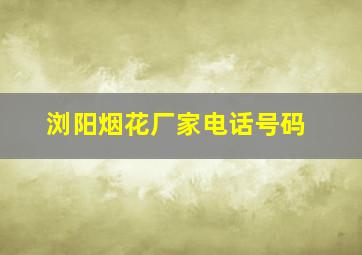 浏阳烟花厂家电话号码